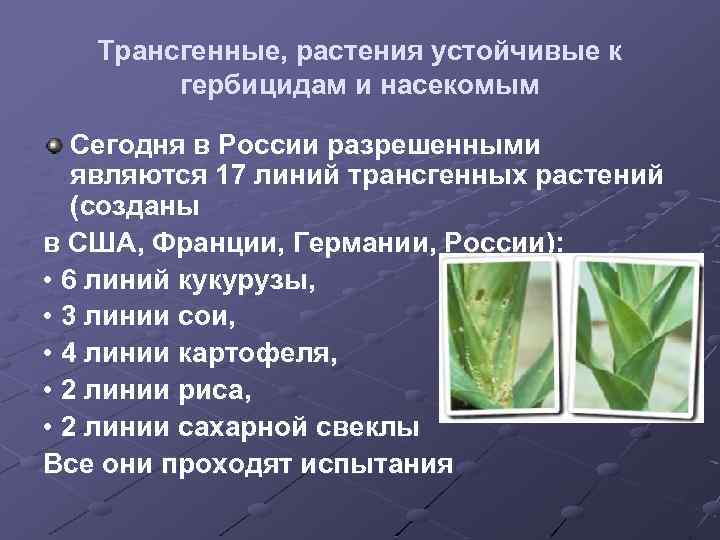 Трансгенные, растения устойчивые к гербицидам и насекомым

Сегодня в России разрешенными являются 17 линий трансгенных растений (созданы

в США, Франции, Германии, России):

• 6 линий кукурузы,

• 3 линии сои,

• 4 линии картофеля,

• 2 линии риса,

• 2 линии сахарной свеклы

Все они проходят испытания